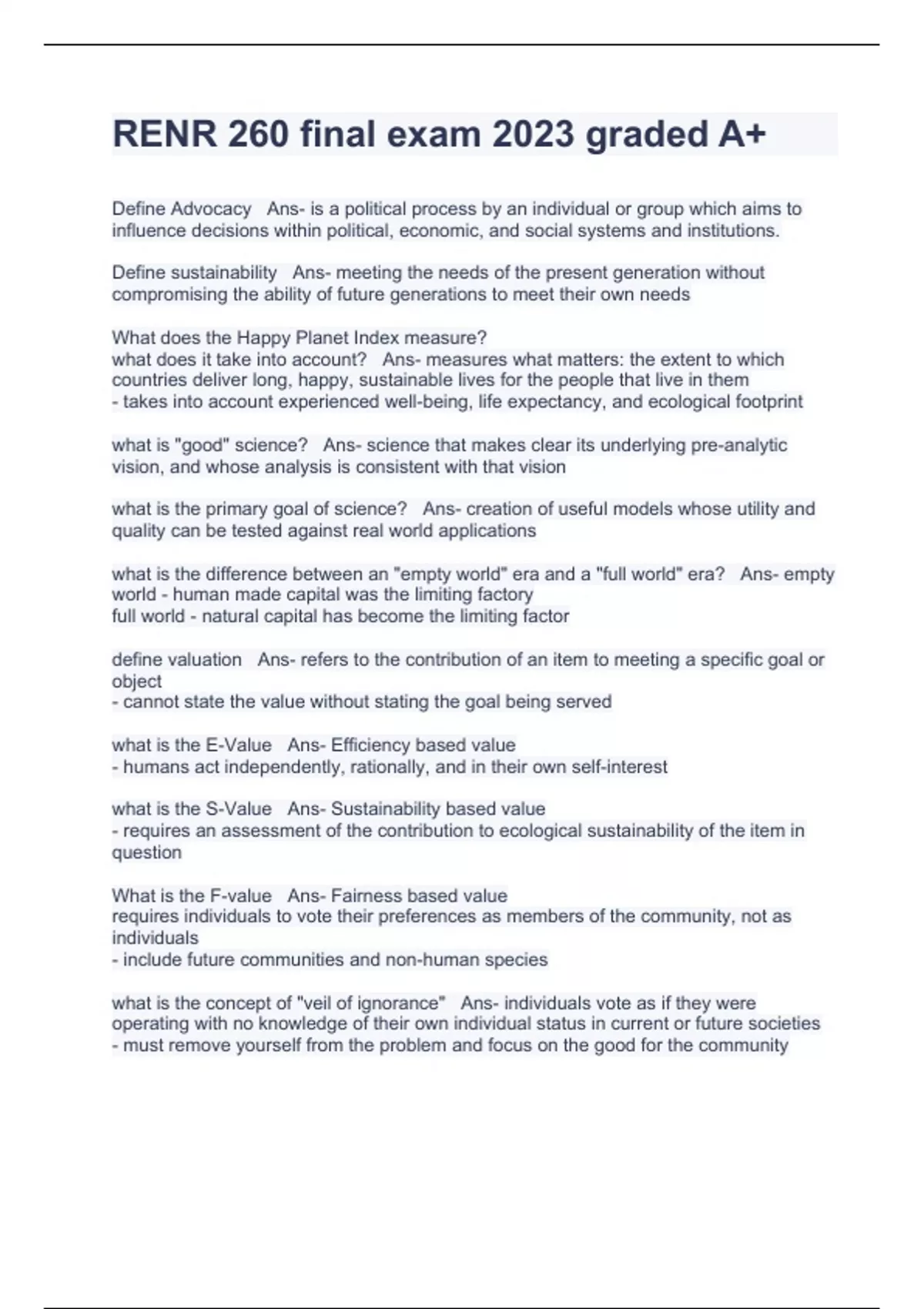 RENR 260 final exam 2023 graded A+

Define Advocacy   Ans- is a political process by an individual or group which aims to influence decisions within political, economic, and social systems and institutions.

Define sustainability   Ans- meeting the needs of the present generation without compromising the ability of future generations to meet their own needs

What does the Happy Planet Index measure?
what does it take into account?   Ans- measures what matters: the extent to which countries deliver long, happy, sustainable lives for the people that live in them
- takes into account experienced well-being, life expectancy, and ecological footprint

what is "good" science?   Ans- science that makes clear its underlying pre-analytic vision, and whose analysis is consistent with that vision

what is the primary goal of science?   Ans- creation of useful models whose utility and quality can be tested against real world applications

what is the difference between an "empty world" era and a "full world" era?   Ans- empty world - human made capital was the limiting factory
full world - natural capital has become the limiting factor

define valuation   Ans- refers to the contribution of an item to meeting a specific goal or object
- cannot state the value without stating the goal being served

what is the E-Value   Ans- Efficiency based value
- humans act independently, rationally, and in their own self-interest

what is the S-Value   Ans- Sustainability based value
- requires an assessment of the contribution to ecological sustainability of the item in question

What is the F-value   Ans- Fairness based value
requires individuals to vote their preferences as members of the community, not as individuals
- include future communities and non-human species

what is the concept of "veil of ignorance"   Ans- individuals vote as if they were operating with no knowledge of their own individual status in current or future societies
- must remove yourself from the problem and focus on the good for the community